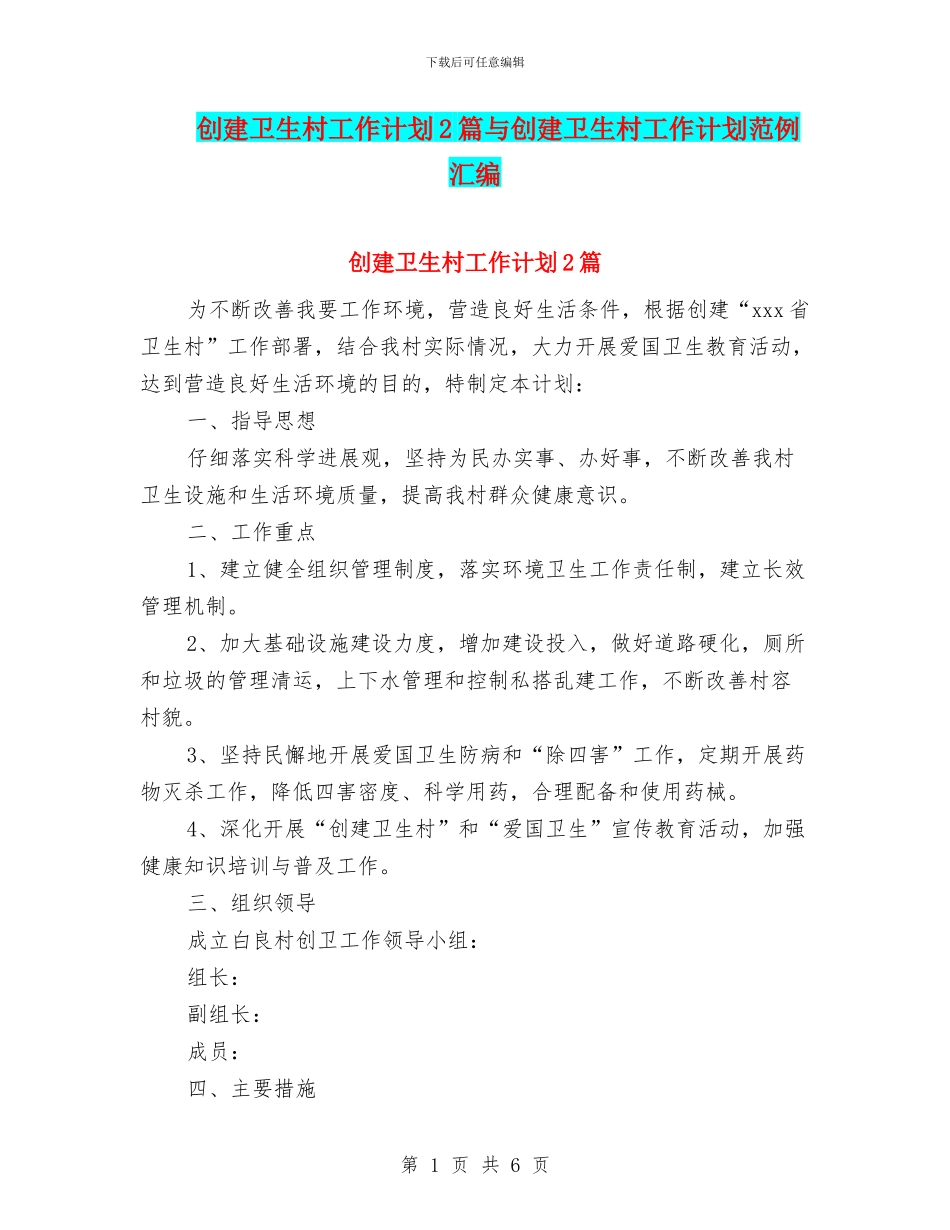 下载后可任意编辑

创建卫生村工作计划2篇与创建卫生村工作计划范例汇编

创建卫生村工作计划2篇

为不断改善我要工作环境，营造良好生活条件，根据创建“xxx省卫生村”工作部署，结合我村实际情况，大力开展爱国卫生教育活动，达到营造良好生活环境的目的，特制定本计划：

一、指导思想

仔细落实科学进展观，坚持为民办实事、办好事，不断改善我村卫生设施和生活环境质量，提高我村群众健康意识。

二、工作重点

1、建立健全组织管理制度，落实环境卫生工作责任制，建立长效管理机制。

2、加大基础设施建设力度，增加建设投入，做好道路硬化，厕所和垃圾的管理清运，上下水管理和控制私搭乱建工作，不断改善村容村貌。

3、坚持民懈地开展爱国卫生防病和“除四害”工作，定期开展药物灭杀工作，降低四害密度、科学用药，合理配备和使用药械。

4、深化开展“创建卫生村”和“爱国卫生”宣传教育活动，加强健康知识培训与普及工作。

三、组织领导

成立白良村创卫工作领导小组：

组长：

副组长：

成员：

四、主要措施

第 1 页 共 6 页